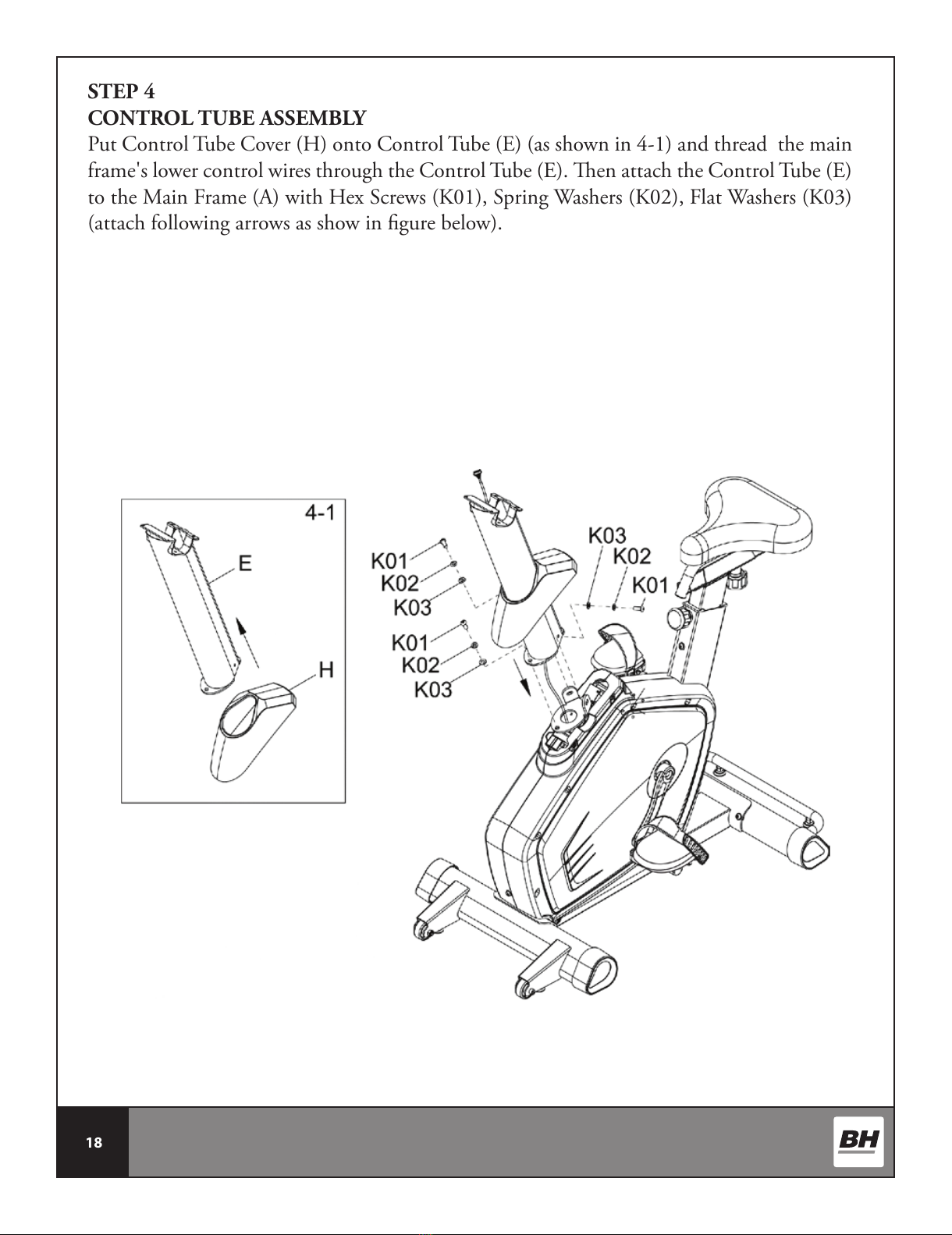 STEP 4
CONTROL TUBE ASSEMBLY
Put Control Tube Cover (H) onto Control Tube (E) (as shown in 4-1) and thread the main frame's lower control wires through the Control Tube (E). Then attach the Control Tube (E) to the Main Frame (A) with Hex Screws (K01), Spring Washers (K02), Flat Washers (K03) (attach following arrows as show in figure below).

4-1
E
H

K01
K02
K03
K01
K02
K03
K03
K02
K01

18
BH